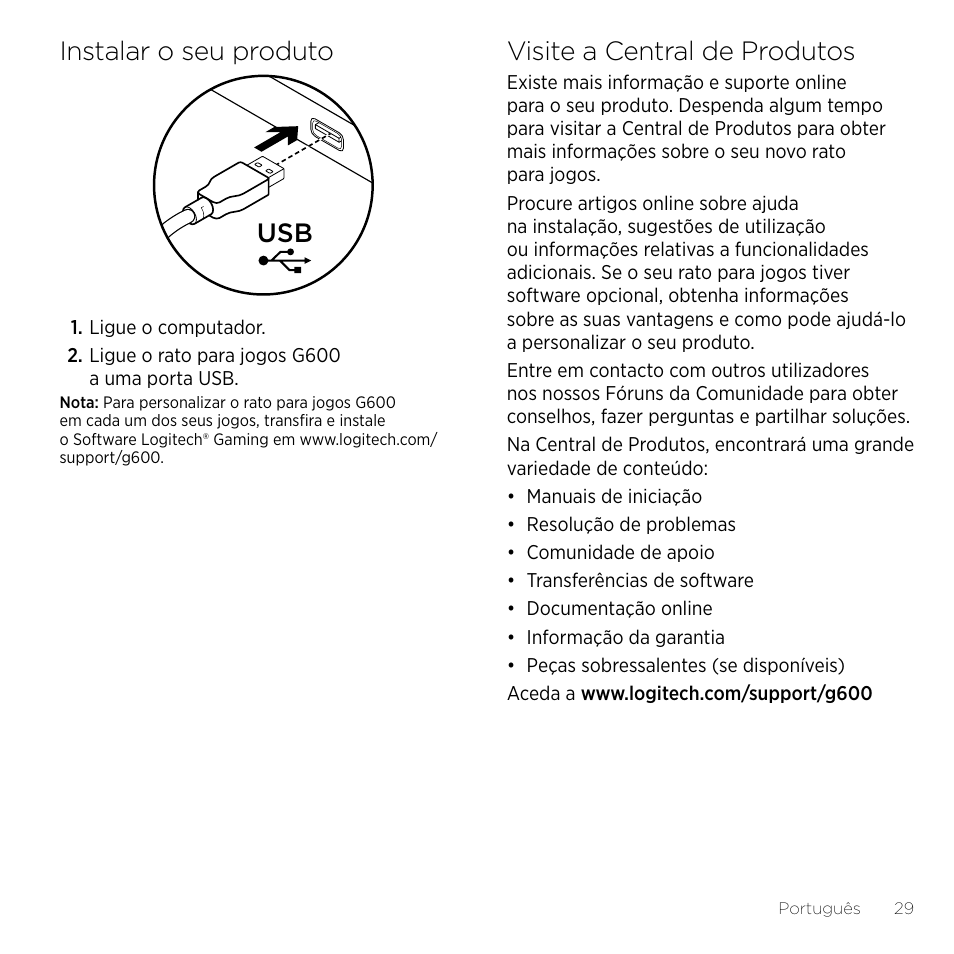 Instalar o seu produto

USB

1. Ligue o computador.
2. Ligue o rato para jogos G600 a uma porta USB.

Nota: Para personalizar o rato para jogos G600 em cada um dos seus jogos, transfira e instale o Software Logitech® Gaming em www.logitech.com/support/g600.

Visite a Central de Produtos

Existe mais informação e suporte online para o seu produto. Despenda algum tempo para visitar a Central de Produtos para obter mais informações sobre o seu novo rato para jogos.

Procure artigos online sobre ajuda na instalação, sugestões de utilização ou informações relativas a funcionalidades adicionais. Se o seu rato para jogos tiver software opcional, obtenha informações sobre as suas vantagens e como pode ajudá-lo a personalizar o seu produto.

Entre em contacto com outros utilizadores nos nossos Fóruns da Comunidade para obter conselhos, fazer perguntas e partilhar soluções.

Na Central de Produtos, encontrará uma grande variedade de conteúdo:

• Manuais de iniciação
• Resolução de problemas
• Comunidade de apoio
• Transferências de software
• Documentação online
• Informação da garantia
• Peças sobressalentes (se disponíveis)

Aceda a www.logitech.com/support/g600

Português 29